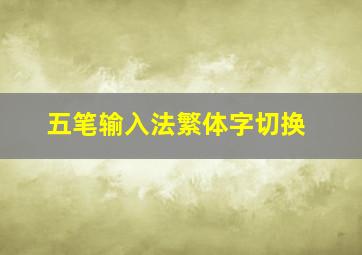 五笔输入法繁体字切换